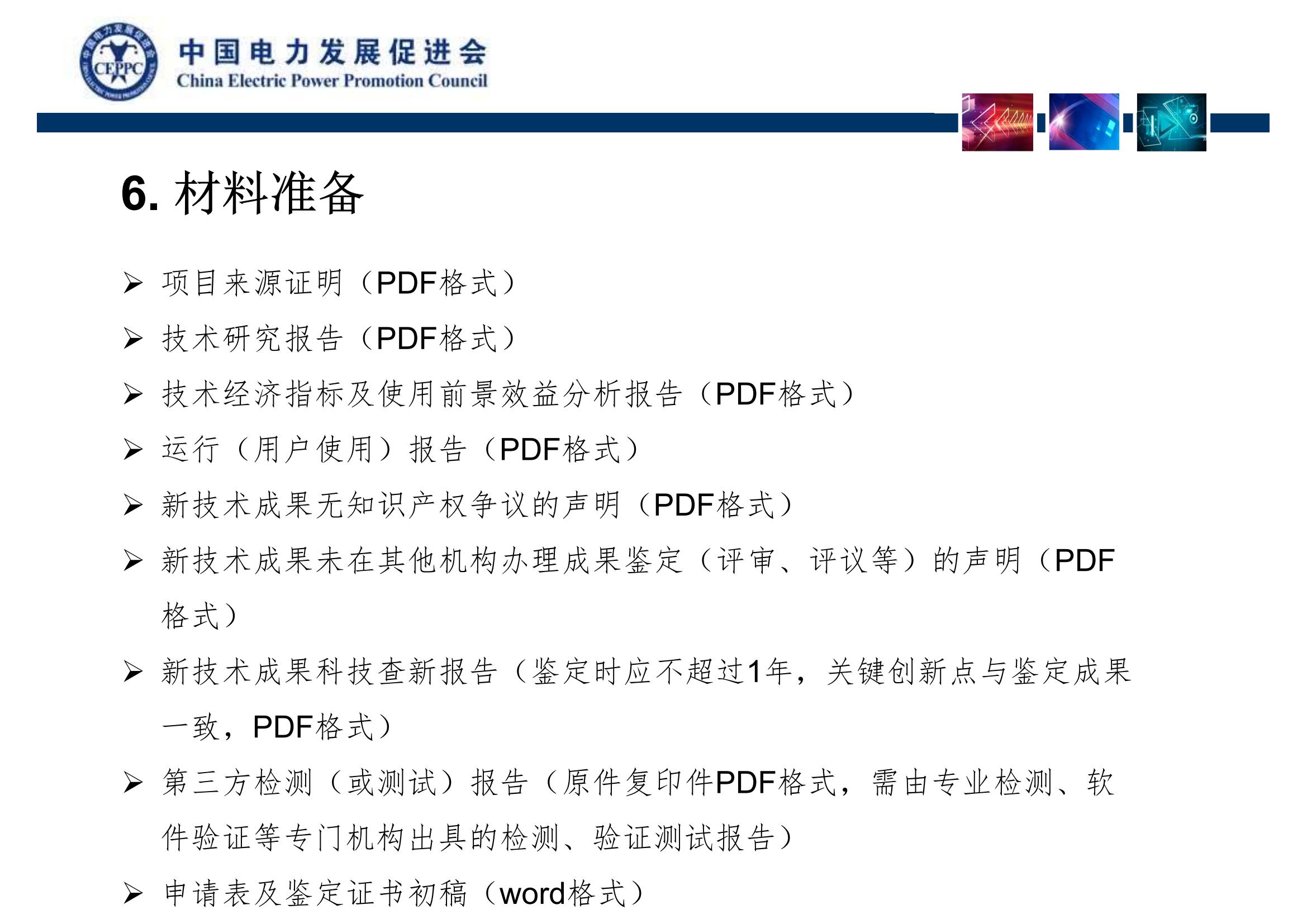 CEPPC
中国电力发展促进会
China Electric Power Promotion Council

6. 材料准备

➢ 项目来源证明（PDF格式）
➢ 技术研究报告（PDF格式）
➢ 技术经济指标及使用前景效益分析报告（PDF格式）
➢ 运行（用户使用）报告（PDF格式）
➢ 新技术成果无知识产权争议的声明（PDF格式）
➢ 新技术成果未在其他机构办理成果鉴定（评审、评议等）的声明（PDF格式）
➢ 新技术成果科技查新报告（鉴定时应不超过1年，关键创新点与鉴定成果一致，PDF格式）
➢ 第三方检测（或测试）报告（原件复印件PDF格式，需由专业检测、软件验证等专门机构出具的检测、验证测试报告）
➢ 申请表及鉴定证书初稿（word格式）